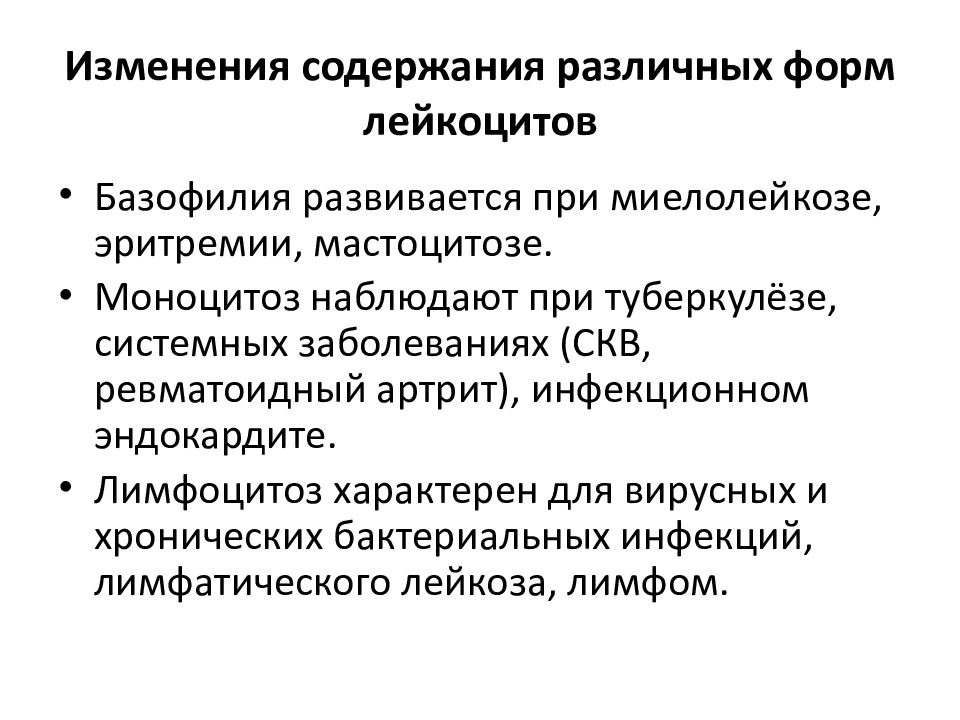 Изменения содержания различных форм лейкоцитов

• Базофилия развивается при миелолейкозе, эритремии, мастоцитозе.
• Моноцитоз наблюдают при туберкулёзе, системных заболеваниях (СКВ, ревматоидный артрит), инфекционном эндокардите.
• Лимфоцитоз характерен для вирусных и хронических бактериальных инфекций, лимфатического лейкоза, лимфом.